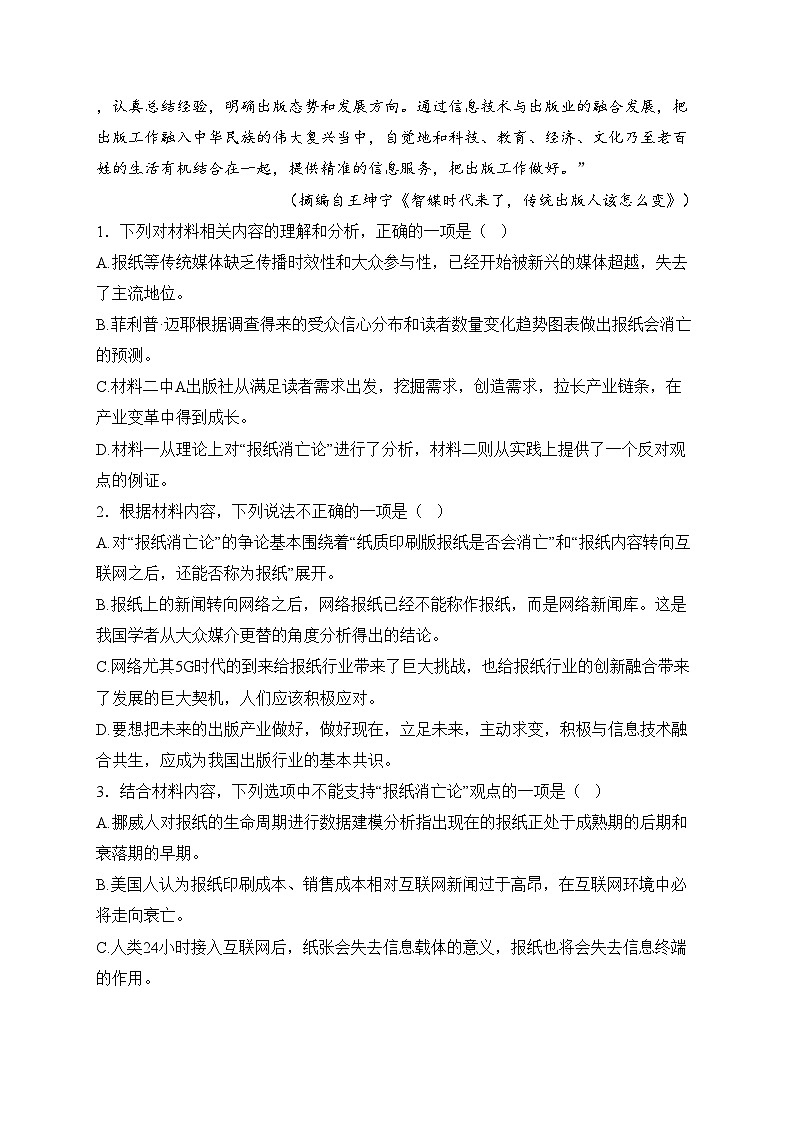 ，认真总结经验，明确出版态势和发展方向。通过信息技术与出版业的融合发展，把出版工作融入中华民族的伟大复兴当中，自觉地和科技、教育、经济、文化乃至老百姓的生活有机结合在一起，提供精准的信息服务，把出版工作做好。”

（摘编自王坤宁《智媒时代来了，传统出版人该怎么变》）

1．下列对材料相关内容的理解和分析，正确的一项是（ ）

A.报纸等传统媒体缺乏传播时效性和大众参与性，已经开始被新兴的媒体超越，失去了主流地位。

B.菲利普·迈耶根据调查得来的受众信心分布和读者数量变化趋势图表做出报纸会消亡的预测。

C.材料二中A出版社从满足读者需求出发，挖掘需求，创造需求，拉长产业链条，在产业变革中得到成长。

D.材料一从理论上对“报纸消亡论”进行了分析，材料二则从实践上提供了一个反对观点的例证。

2．根据材料内容，下列说法不正确的一项是（ ）

A.对“报纸消亡论”的争论基本围绕着“纸质印刷版报纸是否会消亡”和“报纸内容转向互联网之后，还能否称为报纸”展开。

B.报纸上的新闻转向网络之后，网络报纸已经不能称作报纸，而是网络新闻库。这是我国学者从大众媒介更替的角度分析得出的结论。

C.网络尤其5G时代的到来给报纸行业带来了巨大挑战，也给报纸行业的创新融合带来了发展的巨大契机，人们应该积极应对。

D.要想把未来的出版产业做好，做好现在，立足未来，主动求变，积极与信息技术融合共生，应成为我国出版行业的基本共识。

3．结合材料内容，下列选项中不能支持“报纸消亡论”观点的一项是（ ）

A.挪威人对报纸的生命周期进行数据建模分析指出现在的报纸正处于成熟期的后期和衰落期的早期。

B.美国人认为报纸印刷成本、销售成本相对互联网新闻过于高昂，在互联网环境中必将走向衰亡。

C.人类24小时接入互联网后，纸张会失去信息载体的意义，报纸也将会失去信息终端的作用。